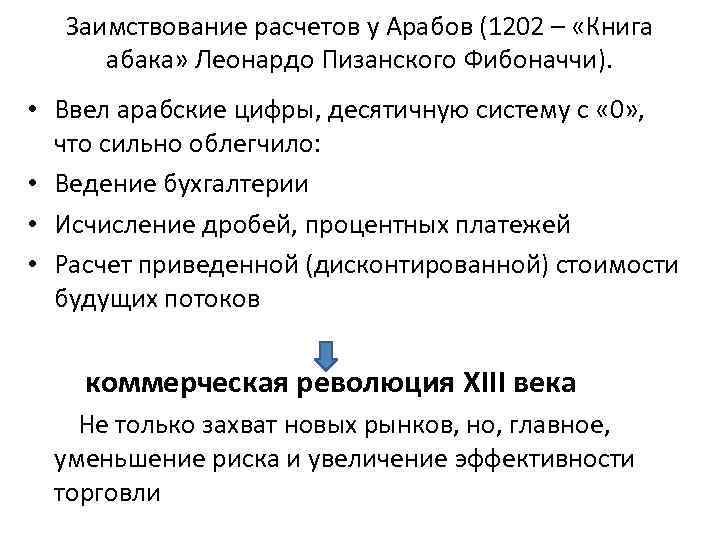 Заимствование расчетов у Арабов (1202 – «Книга абака» Леонардо Пизанского Фибоначчи).

• Ввел арабские цифры, десятичную систему с «0», что сильно облегчило:
• Ведение бухгалтерии
• Исчисление дробей, процентных платежей
• Расчет приведенной (дисконтированной) стоимости будущих потоков

коммерческая революция XIII века

Не только захват новых рынков, но, главное, уменьшение риска и увеличение эффективности торговли